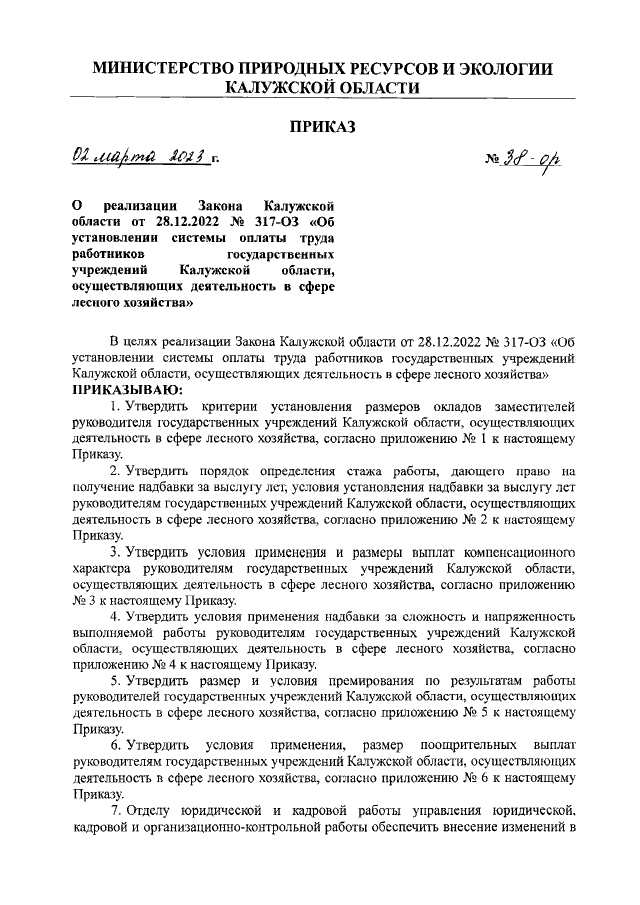 МИНИСТЕРСТВО ПРИРОДНЫХ РЕСУРСОВ И ЭКОЛОГИИ КАЛУЖСКОЙ ОБЛАСТИ

ПРИКАЗ

02 марта 2023 г.

№ 38-ор

О реализации Закона Калужской области от 28.12.2022 № 317-ОЗ «Об установлении системы оплаты труда работников государственных учреждений Калужской области, осуществляющих деятельность в сфере лесного хозяйства»

В целях реализации Закона Калужской области от 28.12.2022 № 317-ОЗ «Об установлении системы оплаты труда работников государственных учреждений Калужской области, осуществляющих деятельность в сфере лесного хозяйства»
ПРИКАЗЫВАЮ:

1. Утвердить критерии установления размеров окладов заместителей руководителя государственных учреждений Калужской области, осуществляющих деятельность в сфере лесного хозяйства, согласно приложению № 1 к настоящему Приказу.

2. Утвердить порядок определения стажа работы, дающего право на получение надбавки за выслугу лет, условия установления надбавки за выслугу лет руководителям государственных учреждений Калужской области, осуществляющих деятельность в сфере лесного хозяйства, согласно приложению № 2 к настоящему Приказу.

3. Утвердить условия применения и размеры выплат компенсационного характера руководителям государственных учреждений Калужской области, осуществляющих деятельность в сфере лесного хозяйства, согласно приложению № 3 к настоящему Приказу.

4. Утвердить условия применения надбавки за сложность и напряженность выполняемой работы руководителям государственных учреждений Калужской области, осуществляющих деятельность в сфере лесного хозяйства, согласно приложению № 4 к настоящему Приказу.

5. Утвердить размер и условия премирования по результатам работы руководителей государственных учреждений Калужской области, осуществляющих деятельность в сфере лесного хозяйства, согласно приложению № 5 к настоящему Приказу.

6. Утвердить условия применения, размер поощрительных выплат руководителям государственных учреждений Калужской области, осуществляющих деятельность в сфере лесного хозяйства, согласно приложению № 6 к настоящему Приказу.

7. Отделу юридической и кадровой работы управления юридической, кадровой и организационно-контрольной работы обеспечить внесение изменений в